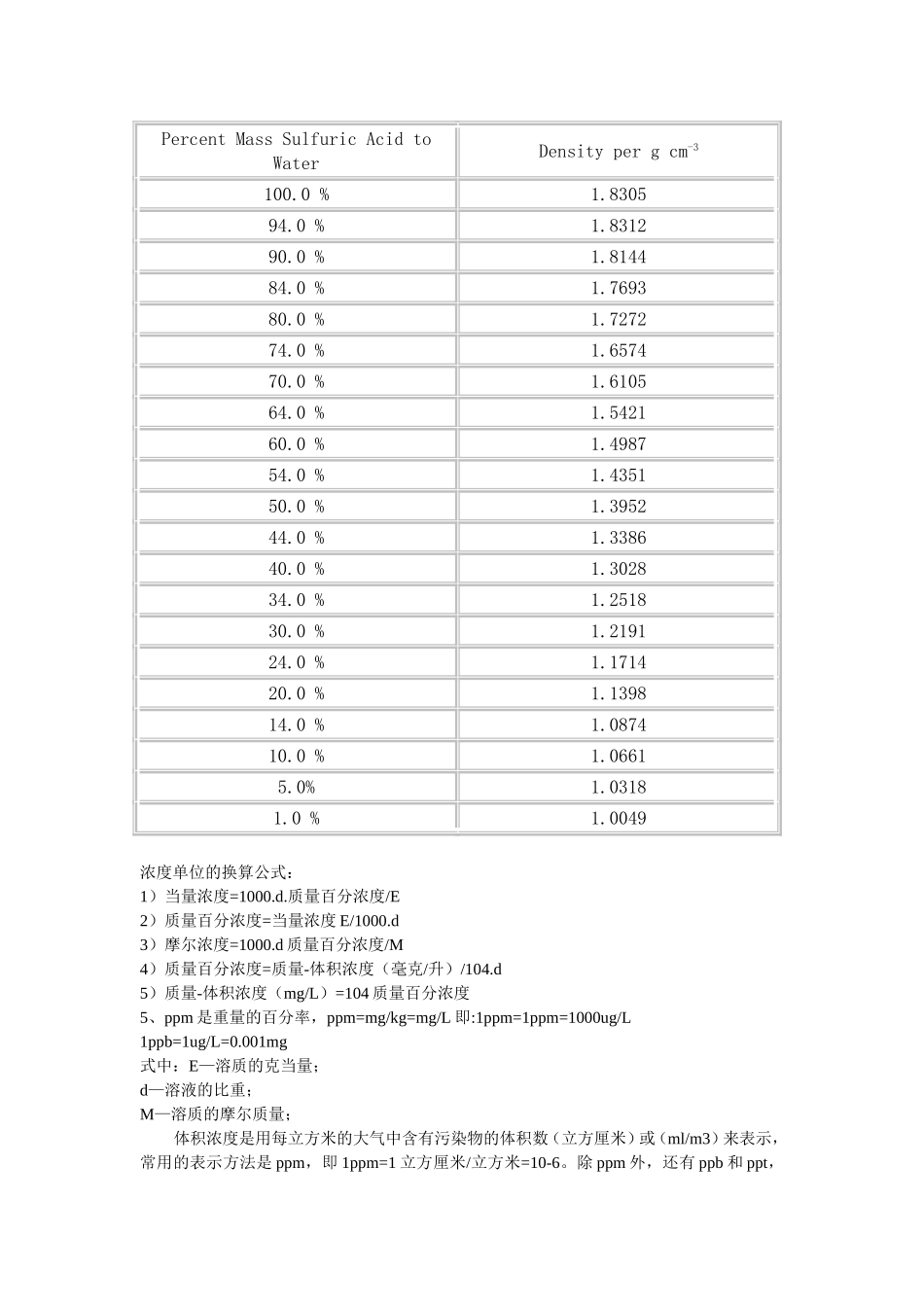 | Percent Mass Sulfuric Acid to Water | Density per g $cm^{-3}$ |
|---|---|
| 100.0 % | 1.8305 |
| 94.0 % | 1.8312 |
| 90.0 % | 1.8144 |
| 84.0 % | 1.7693 |
| 80.0 % | 1.7272 |
| 74.0 % | 1.6574 |
| 70.0 % | 1.6105 |
| 64.0 % | 1.5421 |
| 60.0 % | 1.4987 |
| 54.0 % | 1.4351 |
| 50.0 % | 1.3952 |
| 44.0 % | 1.3386 |
| 40.0 % | 1.3028 |
| 34.0 % | 1.2518 |
| 30.0 % | 1.2191 |
| 24.0 % | 1.1714 |
| 20.0 % | 1.1398 |
| 14.0 % | 1.0874 |
| 10.0 % | 1.0661 |
| 5.0% | 1.0318 |
| 1.0 % | 1.0049 |

浓度单位的换算公式：
1）当量浓度=1000.d.质量百分浓度/E
2）质量百分浓度=当量浓度E/1000.d
3）摩尔浓度=1000.d质量百分浓度/M
4）质量百分浓度=质量-体积浓度（毫克/升）/104.d
5）质量-体积浓度（mg/L）=104质量百分浓度
5、ppm是重量的百分率，ppm=mg/kg=mg/L即:1ppm=1ppm=1000ug/L
1ppb=1ug/L=0.001mg
式中：E—溶质的克当量；
d—溶液的比重；
M—溶质的摩尔质量；

体积浓度是用每立方米的大气中含有污染物的体积数（立方厘米）或（ml/m3）来表示，常用的表示方法是ppm，即1ppm=1立方厘米/立方米=10-6。除ppm外，还有ppb和ppt，